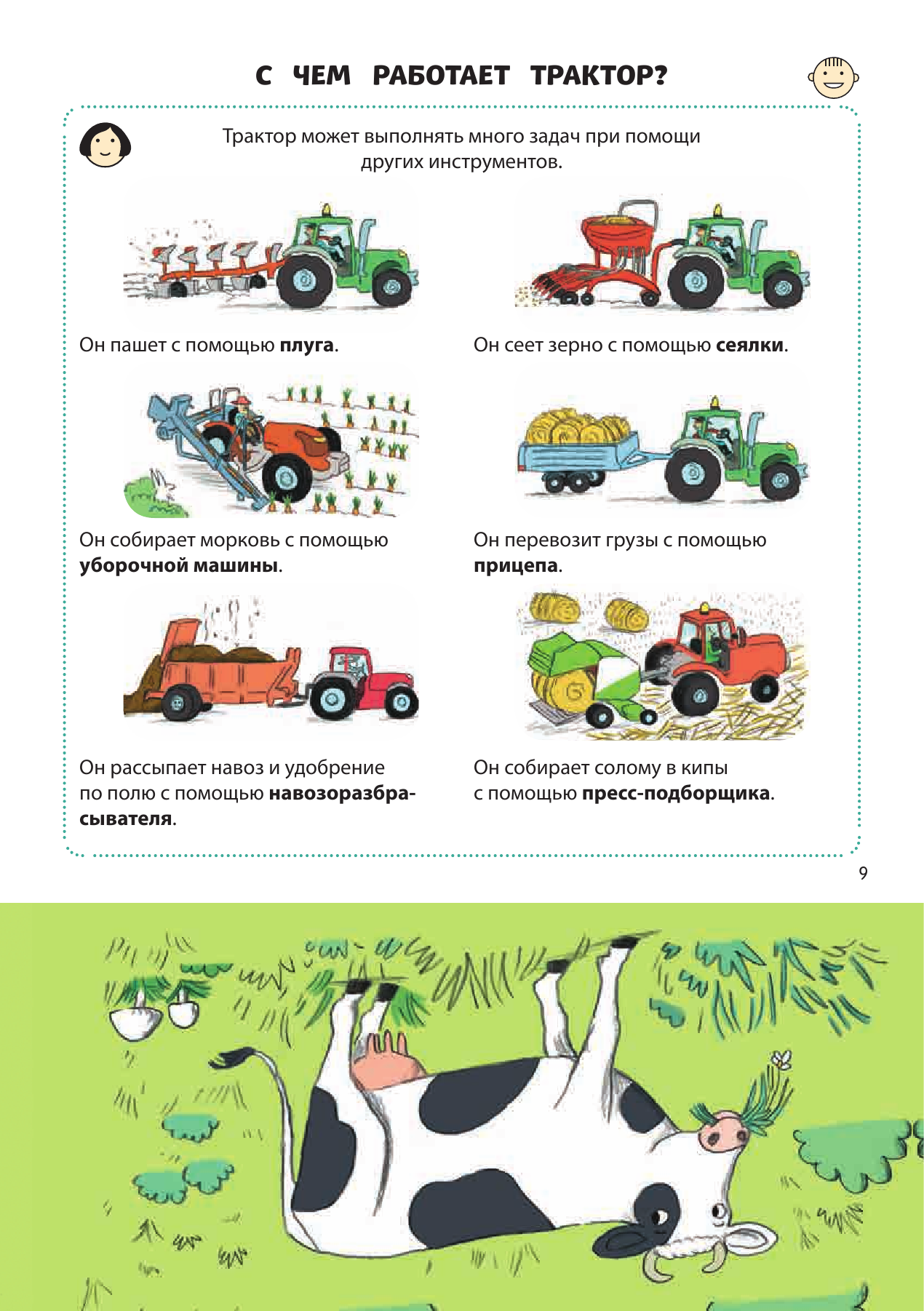 С ЧЕМ РАБОТАЕТ ТРАКТОР?

Трактор может выполнять много задач при помощи других инструментов.

Он пашет с помощью плуга.

Он сеет зерно с помощью сеялки.

Он собирает морковь с помощью уборочной машины.

Он перевозит грузы с помощью прицепа.

Он рассыпает навоз и удобрение по полю с помощью навозоразбрасывателя.

Он собирает солому в кипы с помощью пресс-подборщика.

9